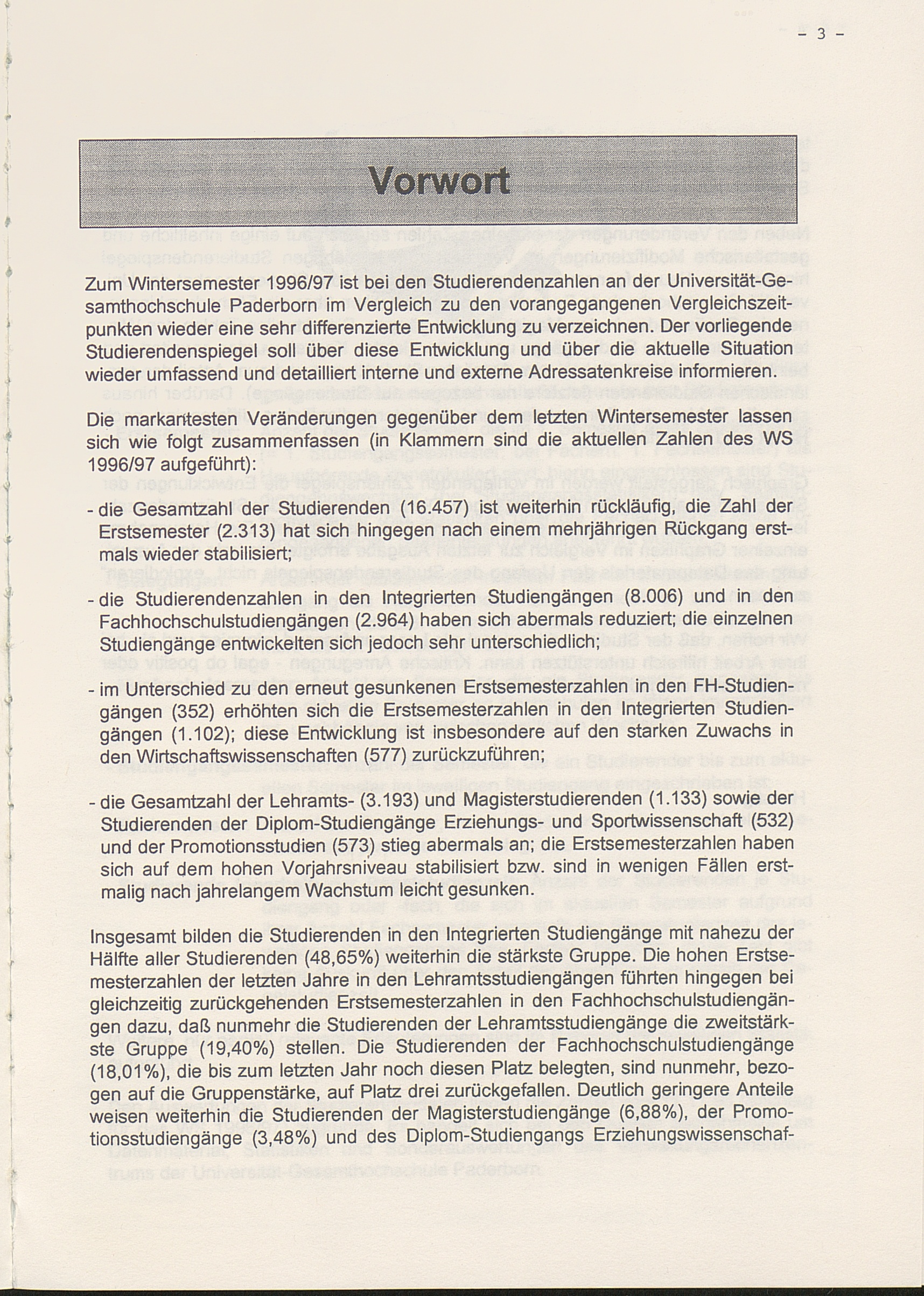 - 3 -

Vorwort

Zum Wintersemester 1996/97 ist bei den Studierendenzahlen an der Universität-Gesamthochschule Paderborn im Vergleich zu den vorangegangenen Vergleichszeitpunkten wieder eine sehr differenzierte Entwicklung zu verzeichnen. Der vorliegende Studierendenspiegel soll über diese Entwicklung und über die aktuelle Situation wieder umfassend und detailliert interne und externe Adressatenkreise informieren.

Die markantesten Veränderungen gegenüber dem letzten Wintersemester lassen sich wie folgt zusammenfassen (in Klammern sind die aktuellen Zahlen des WS 1996/97 aufgeführt):

- die Gesamtzahl der Studierenden (16.457) ist weiterhin rückläufig, die Zahl der Erstsemester (2.313) hat sich hingegen nach einem mehrjährigen Rückgang erstmals wieder stabilisiert;

- die Studierendenzahlen in den Integrierten Studiengängen (8.006) und in den Fachhochschulstudiengängen (2.964) haben sich abermals reduziert; die einzelnen Studiengänge entwickelten sich jedoch sehr unterschiedlich;

- im Unterschied zu den erneut gesunkenen Erstsemesterzahlen in den FH-Studiengängen (352) erhöhten sich die Erstsemesterzahlen in den Integrierten Studiengängen (1.102); diese Entwicklung ist insbesondere auf den starken Zuwachs in den Wirtschaftswissenschaften (577) zurückzuführen;

- die Gesamtzahl der Lehramts- (3.193) und Magisterstudierenden (1.133) sowie der Studierenden der Diplom-Studiengänge Erziehungs- und Sportwissenschaft (532) und der Promotionsstudien (573) stieg abermals an; die Erstsemesterzahlen haben sich auf dem hohen Vorjahrsniveau stabilisiert bzw. sind in wenigen Fällen erstmalig nach jahrelangem Wachstum leicht gesunken.

Insgesamt bilden die Studierenden in den Integrierten Studiengänge mit nahezu der Hälfte aller Studierenden (48,65%) weiterhin die stärkste Gruppe. Die hohen Erstsemesterzahlen der letzten Jahre in den Lehramtsstudiengängen führten hingegen bei gleichzeitig zurückgehenden Erstsemesterzahlen in den Fachhochschulstudiengängen dazu, daß nunmehr die Studierenden der Lehramtsstudiengänge die zweitstärkste Gruppe (19,40%) stellen. Die Studierenden der Fachhochschulstudiengänge (18,01%), die bis zum letzten Jahr noch diesen Platz belegten, sind nunmehr, bezogen auf die Gruppenstärke, auf Platz drei zurückgefallen. Deutlich geringere Anteile weisen weiterhin die Studierenden der Magisterstudiengänge (6,88%), der Promotionsstudiengänge (3,48%) und des Diplom-Studiengangs Erziehungswissenschaf-